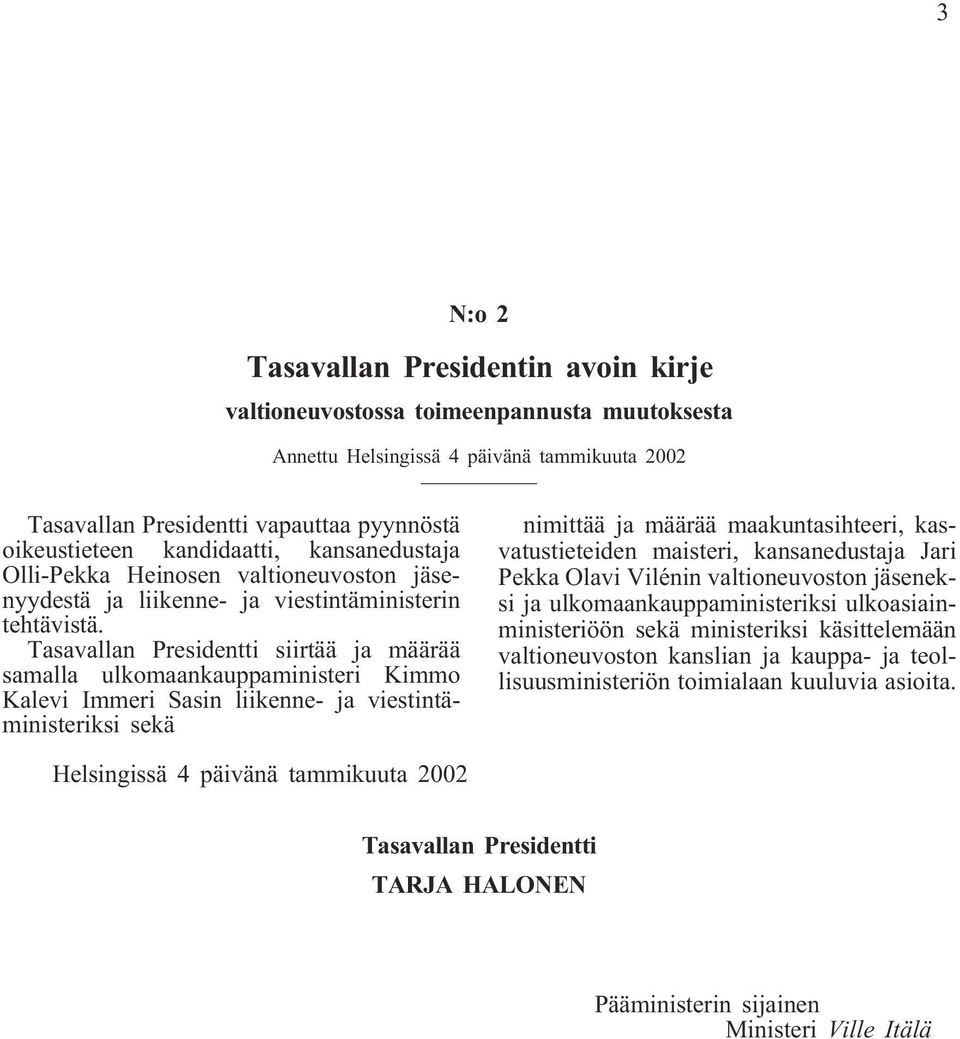 3

N:o 2

Tasavallan Presidentin avoin kirje

valtioneuvostossa toimeenpannusta muutoksesta

Annettu Helsingissä 4 päivänä tammikuuta 2002

Tasavallan Presidentti vapauttaa pyynnöstä oikeustieteen kandidaatti, kansanedustaja Olli-Pekka Heinosen valtioneuvoston jäsenyydestä ja liikenne- ja viestintäministerin tehtävistä.

Tasavallan Presidentti siirtää ja määrää samalla ulkomaankauppaministeri Kimmo Kalevi Immeri Sasin liikenne- ja viestintäministeriksi sekä

nimittää ja määrää maakuntasihteeri, kasvatustieteiden maisteri, kansanedustaja Jari Pekka Olavi Vilénin valtioneuvoston jäseneksi ja ulkomaankauppaministeriksi ulkoasiainministeriöön sekä ministeriksi käsittelemään valtioneuvoston kanslian ja kauppa- ja teollisuusministeriön toimialaan kuuluvia asioita.

Helsingissä 4 päivänä tammikuuta 2002

Tasavallan Presidentti
TARJA HALONEN

Pääministerin sijainen
Ministeri Ville Itälä